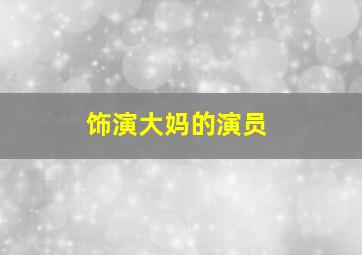 饰演大妈的演员